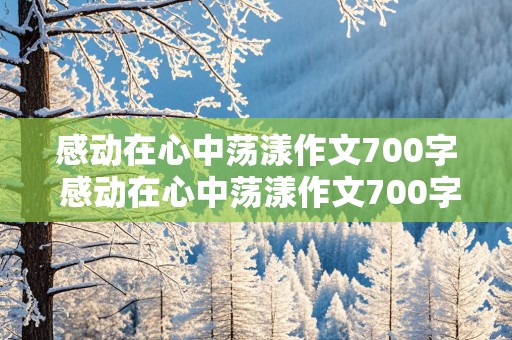 感动在心中荡漾作文700字
感动在心中荡漾作文700字